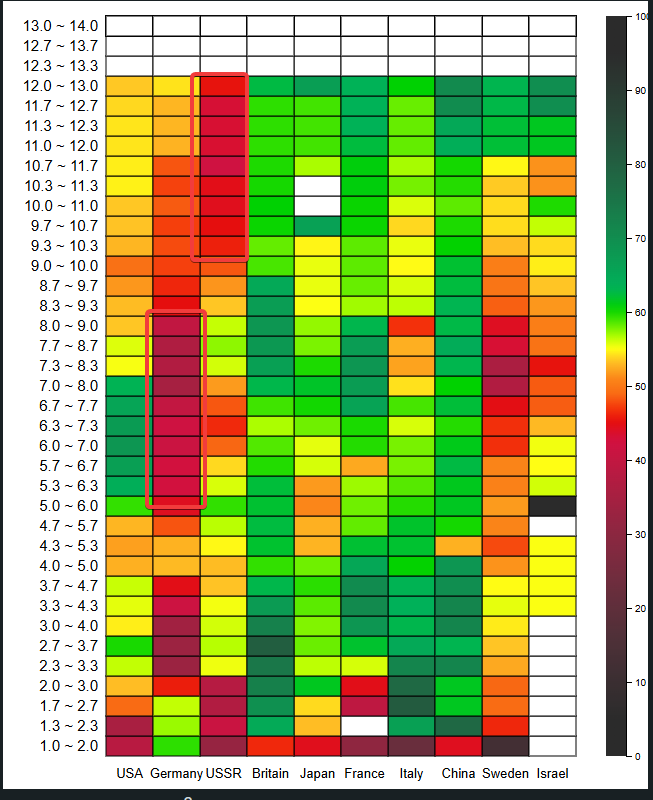 13.0 ~ 14.0
12.7 ~ 13.7
12.3 ~ 13.3
12.0 ~ 13.0
11.7 ~ 12.7
11.3 ~ 12.3
11.0 ~ 12.0
10.7 ~ 11.7
10.3 ~ 11.3
10.0 ~ 11.0
9.7 ~ 10.7
9.3 ~ 10.3
9.0 ~ 10.0
8.7 ~ 9.7
8.3 ~ 9.3
8.0 ~ 9.0
7.7 ~ 8.7
7.3 ~ 8.3
7.0 ~ 8.0
6.7 ~ 7.7
6.3 ~ 7.3
6.0 ~ 7.0
5.7 ~ 6.7
5.3 ~ 6.3
5.0 ~ 6.0
4.7 ~ 5.7
4.3 ~ 5.3
4.0 ~ 5.0
3.7 ~ 4.7
3.3 ~ 4.3
3.0 ~ 4.0
2.7 ~ 3.7
2.3 ~ 3.3
2.0 ~ 3.0
1.7 ~ 2.7
1.3 ~ 2.3
1.0 ~ 2.0

USA Germany USSR Britain Japan France Italy China Sweden Israel

100
90
80
70
60
50
40
30
20
10
0